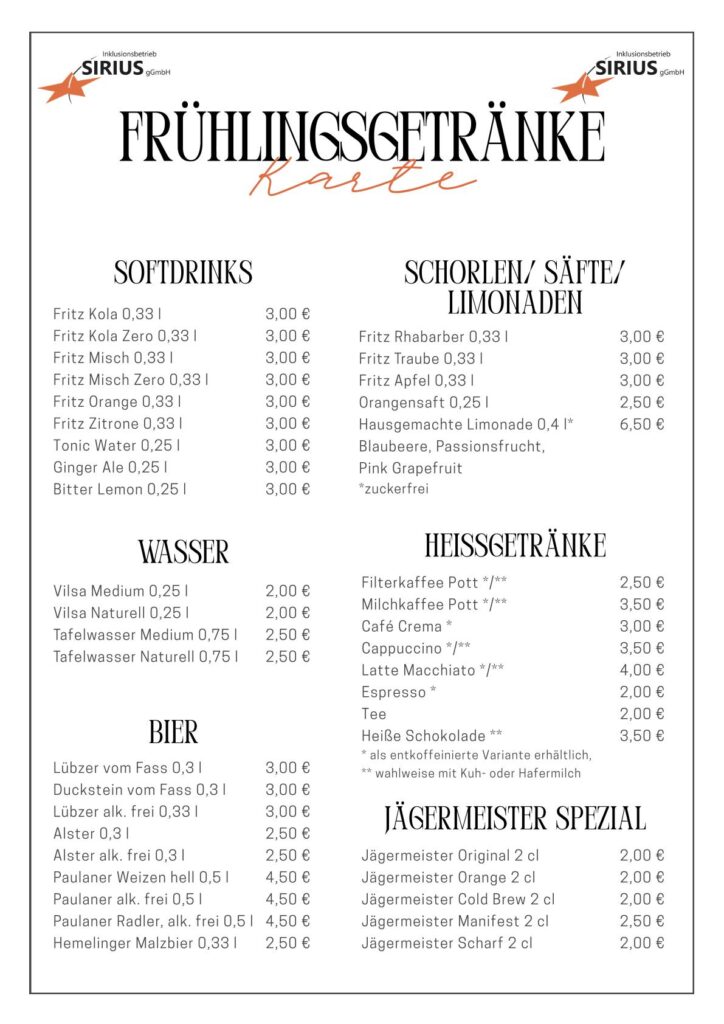 Inklusionsbetrieb
SIRIUS gGmbH

Inklusionsbetrieb
SIRIUS gGmbH

FRÜHLINGSGETRÄNKE
Karte

SOFTDRINKS

Fritz Kola 0,33 l 3,00 €
Fritz Kola Zero 0,33 l 3,00 €
Fritz Misch 0,33 l 3,00 €
Fritz Misch Zero 0,33 l 3,00 €
Fritz Orange 0,33 l 3,00 €
Fritz Zitrone 0,33 l 3,00 €
Tonic Water 0,25 l 3,00 €
Ginger Ale 0,25 l 3,00 €
Bitter Lemon 0,25 l 3,00 €

WASSER

Vilsa Medium 0,25 l 2,00 €
Vilsa Naturell 0,25 l 2,00 €
Tafelwasser Medium 0,75 l 2,50 €
Tafelwasser Naturell 0,75 l 2,50 €

BIER

Lübzer vom Fass 0,3 l 3,00 €
Duckstein vom Fass 0,3 l 3,00 €
Lübzer alk. frei 0,33 l 3,00 €
Alster 0,3 l 2,50 €
Alster alk. frei 0,3 l 2,50 €
Paulaner Weizen hell 0,5 l 4,50 €
Paulaner alk. frei 0,5 l 4,50 €
Paulaner Radler, alk. frei 0,5 l 4,50 €
Hemelinger Malzbier 0,33 l 2,50 €

SCHORLEN/ SÄFTE/ LIMONADEN

Fritz Rhabarber 0,33 l 3,00 €
Fritz Traube 0,33 l 3,00 €
Fritz Apfel 0,33 l 3,00 €
Orangensaft 0,25 l 2,50 €
Hausgemachte Limonade 0,4 l* 6,50 €
Blaubeere, Passionsfrucht,
Pink Grapefruit
*zuckerfrei

HEISSGETRÄNKE

Filterkaffee Pott */** 2,50 €
Milchkaffee Pott */** 3,50 €
Café Crema * 3,00 €
Cappuccino */** 3,50 €
Latte Macchiato */** 4,00 €
Espresso * 2,00 €
Tee 2,00 €
Heiße Schokolade ** 3,50 €
* als entkoffeinierte Variante erhältlich,
** wahlweise mit Kuh- oder Hafermilch

JÄGERMEISTER SPEZIAL

Jägermeister Original 2 cl 2,00 €
Jägermeister Orange 2 cl 2,00 €
Jägermeister Cold Brew 2 cl 2,00 €
Jägermeister Manifest 2 cl 2,50 €
Jägermeister Scharf 2 cl 2,00 €